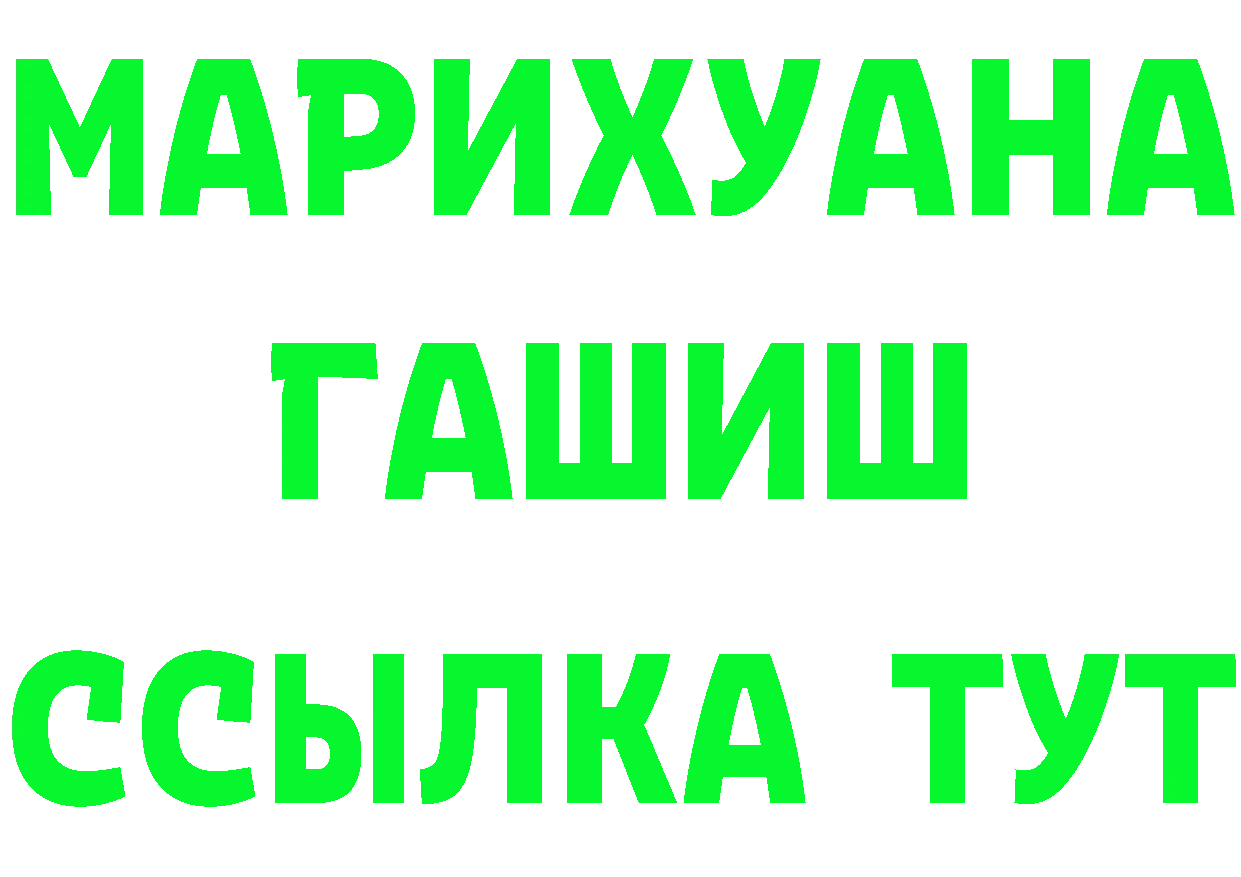 МАРИХУАНА
ГАШИШ
ССЫЛКА ТУТ